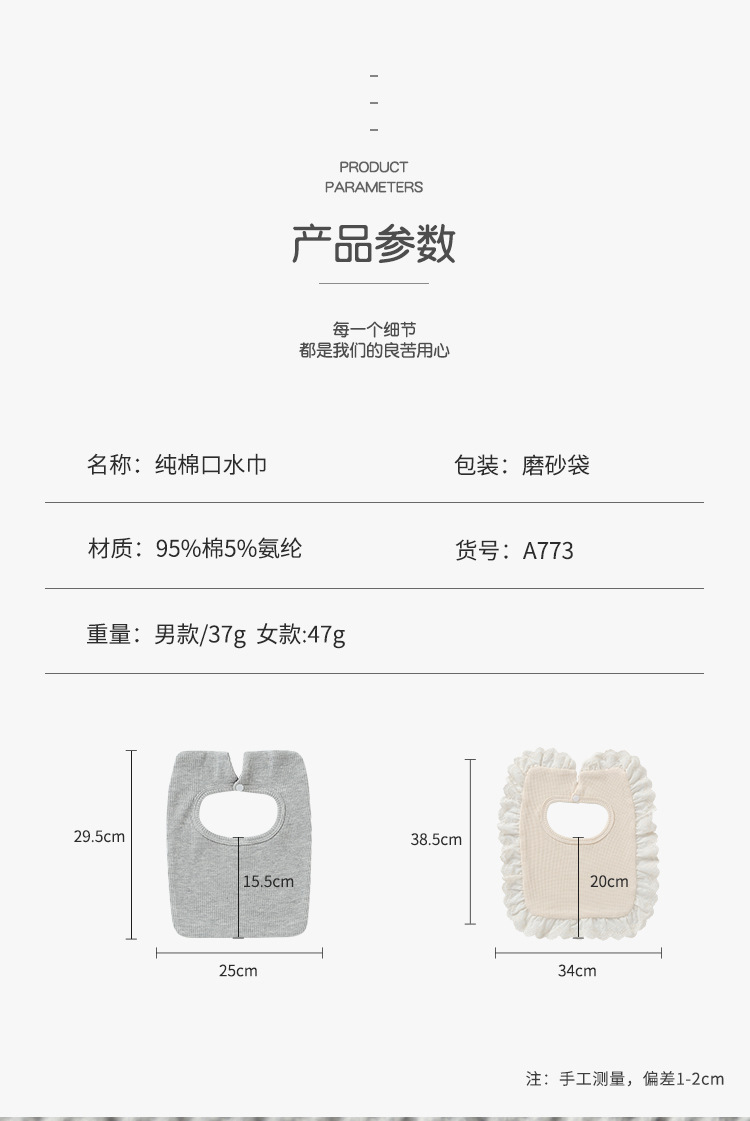 -
-
-

PRODUCT
PARAMETERS

产品参数

每一个细节
都是我们的良苦用心

名称：纯棉口水巾

包装：磨砂袋

材质：95%棉5%氨纶

货号：A773

重量：男款/37g 女款:47g

29.5cm

15.5cm

25cm

38.5cm

20cm

34cm

注：手工测量，偏差1-2cm